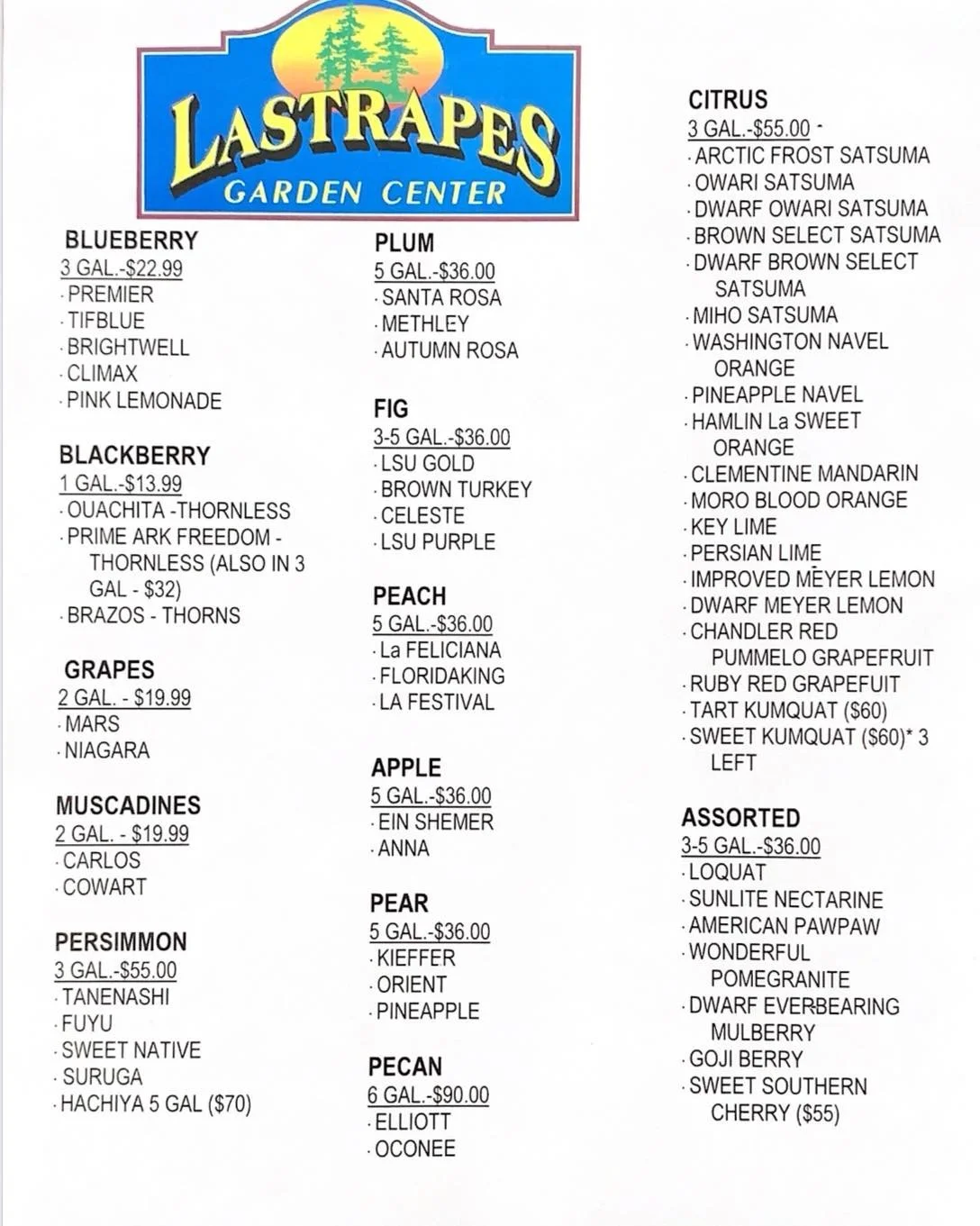 LASTRAPES
GARDEN CENTER

BLUEBERRY
3 GAL.-$22.99
· PREMIER
· TIFBLUE
· BRIGHTWELL
· CLIMAX
· PINK LEMONADE

BLACKBERRY
1 GAL.-$13.99
· OUACHITA -THORNLESS
· PRIME ARK FREEDOM - THORNLESS (ALSO IN 3 GAL - $32)
· BRAZOS - THORNS

GRAPES
2 GAL. - $19.99
· MARS
· NIAGARA

MUSCADINES
2 GAL. - $19.99
· CARLOS
· COWART

PERSIMMON
3 GAL.-$55.00
· TANENASHI
· FUYU
· SWEET NATIVE
· SURUGA
· HACHIYA 5 GAL ($70)

PLUM
5 GAL.-$36.00
· SANTA ROSA
· METHLEY
· AUTUMN ROSA

FIG
3-5 GAL.-$36.00
· LSU GOLD
· BROWN TURKEY
· CELESTE
· LSU PURPLE

PEACH
5 GAL.-$36.00
· La FELICIANA
· FLORIDAKING
· LA FESTIVAL

APPLE
5 GAL.-$36.00
· EIN SHEMER
· ANNA

PEAR
5 GAL.-$36.00
· KIEFFER
· ORIENT
· PINEAPPLE

PECAN
6 GAL.-$90.00
· ELLIOTT
· OCONEE

CITRUS
3 GAL.-$55.00 -
· ARCTIC FROST SATSUMA
· OWARI SATSUMA
· DWARF OWARI SATSUMA
· BROWN SELECT SATSUMA
· DWARF BROWN SELECT SATSUMA
· MIHO SATSUMA
· WASHINGTON NAVEL ORANGE
· PINEAPPLE NAVEL
· HAMLIN La SWEET ORANGE
· CLEMENTINE MANDARIN
· MORO BLOOD ORANGE
· KEY LIME
· PERSIAN LIME
· IMPROVED MEYER LEMON
· DWARF MEYER LEMON
· CHANDLER RED PUMMELO GRAPEFRUIT
· RUBY RED GRAPEFUIT
· TART KUMQUAT ($60)
· SWEET KUMQUAT ($60)* 3 LEFT

ASSORTED
3-5 GAL.-$36.00
· LOQUAT
· SUNLITE NECTARINE
· AMERICAN PAWPAW
· WONDERFUL POMEGRANITE
· DWARF EVERBEARING MULBERRY
· GOJI BERRY
· SWEET SOUTHERN CHERRY ($55)